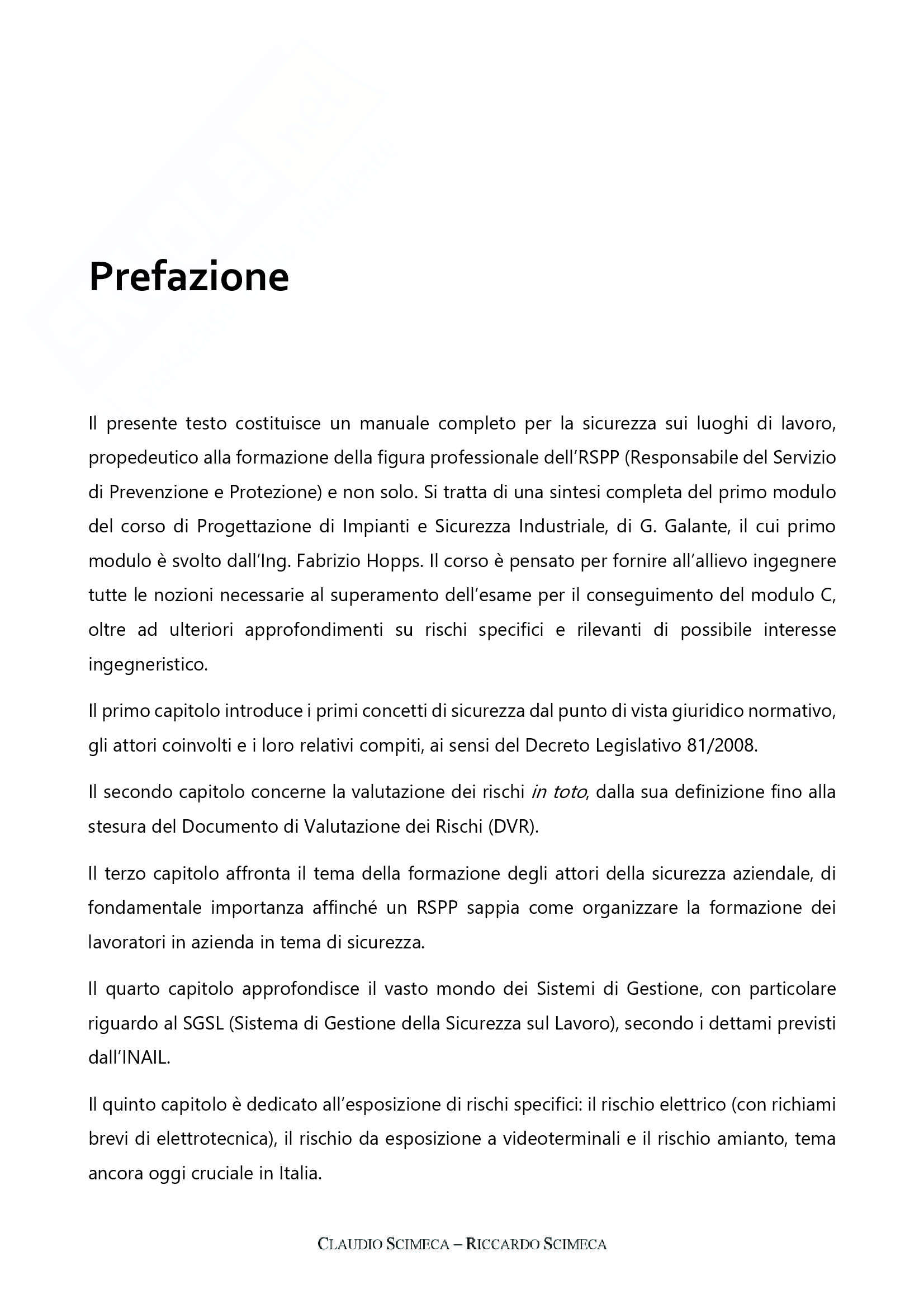 Prefazione

Il presente testo costituisce un manuale completo per la sicurezza sui luoghi di lavoro, propedeutico alla formazione della figura professionale dell'RSPP (Responsabile del Servizio di Prevenzione e Protezione) e non solo. Si tratta di una sintesi completa del primo modulo del corso di Progettazione di Impianti e Sicurezza Industriale, di G. Galante, il cui primo modulo è svolto dall'Ing. Fabrizio Hopps. Il corso è pensato per fornire all'allievo ingegnere tutte le nozioni necessarie al superamento dell'esame per il conseguimento del modulo C, oltre ad ulteriori approfondimenti su rischi specifici e rilevanti di possibile interesse ingegneristico.

Il primo capitolo introduce i primi concetti di sicurezza dal punto di vista giuridico normativo, gli attori coinvolti e i loro relativi compiti, ai sensi del Decreto Legislativo 81/2008.

Il secondo capitolo concerne la valutazione dei rischi in toto, dalla sua definizione fino alla stesura del Documento di Valutazione dei Rischi (DVR).

Il terzo capitolo affronta il tema della formazione degli attori della sicurezza aziendale, di fondamentale importanza affinché un RSPP sappia come organizzare la formazione dei lavoratori in azienda in tema di sicurezza.

Il quarto capitolo approfondisce il vasto mondo dei Sistemi di Gestione, con particolare riguardo al SGSL (Sistema di Gestione della Sicurezza sul Lavoro), secondo i dettami previsti dall'INAIL.

Il quinto capitolo è dedicato all'esposizione di rischi specifici: il rischio elettrico (con richiami brevi di elettrotecnica), il rischio da esposizione a videoterminali e il rischio amianto, tema ancora oggi cruciale in Italia.

CLAUDIO SCIMECA – RICCARDO SCIMECA